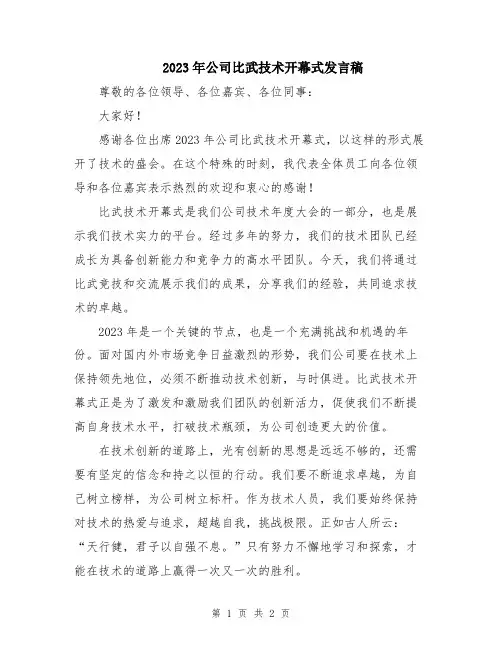 2023年公司比武技术开幕式发言稿

尊敬的各位领导、各位嘉宾、各位同事：

大家好！

感谢各位出席2023年公司比武技术开幕式，以这样的形式展开了技术的盛会。在这个特殊的时刻，我代表全体员工向各位领导和各位嘉宾表示热烈的欢迎和衷心的感谢！

比武技术开幕式是我们公司技术年度大会的一部分，也是展示我们技术实力的平台。经过多年的努力，我们的技术团队已经成长为具备创新能力和竞争力的高水平团队。今天，我们将通过比武竞技和交流展示我们的成果，分享我们的经验，共同追求技术的卓越。

2023年是一个关键的节点，也是一个充满挑战和机遇的年份。面对国内外市场竞争日益激烈的形势，我们公司要在技术上保持领先地位，必须不断推动技术创新，与时俱进。比武技术开幕式正是为了激发和激励我们团队的创新活力，促使我们不断提高自身技术水平，打破技术瓶颈，为公司创造更大的价值。

在技术创新的道路上，光有创新的思想是远远不够的，还需要有坚定的信念和持之以恒的行动。我们要不断追求卓越，为自己树立榜样，为公司树立标杆。作为技术人员，我们要始终保持对技术的热爱与追求，超越自我，挑战极限。正如古人所云：“天行健，君子以自强不息。”只有努力不懈地学习和探索，才能在技术的道路上赢得一次又一次的胜利。

第 1 页 共 2 页